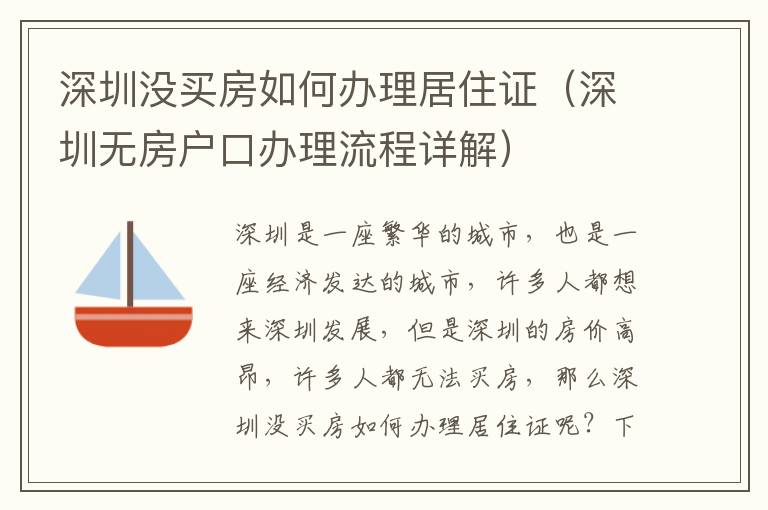 深圳没买房如何办理居住证（深圳无房户口办理流程详解）

深圳是一座繁华的城市，也是一座经济发达的城市，许多人都想来深圳发展，但是深圳的房价高昂，许多人都无法买房，那么深圳没买房如何办理居住证呢？下